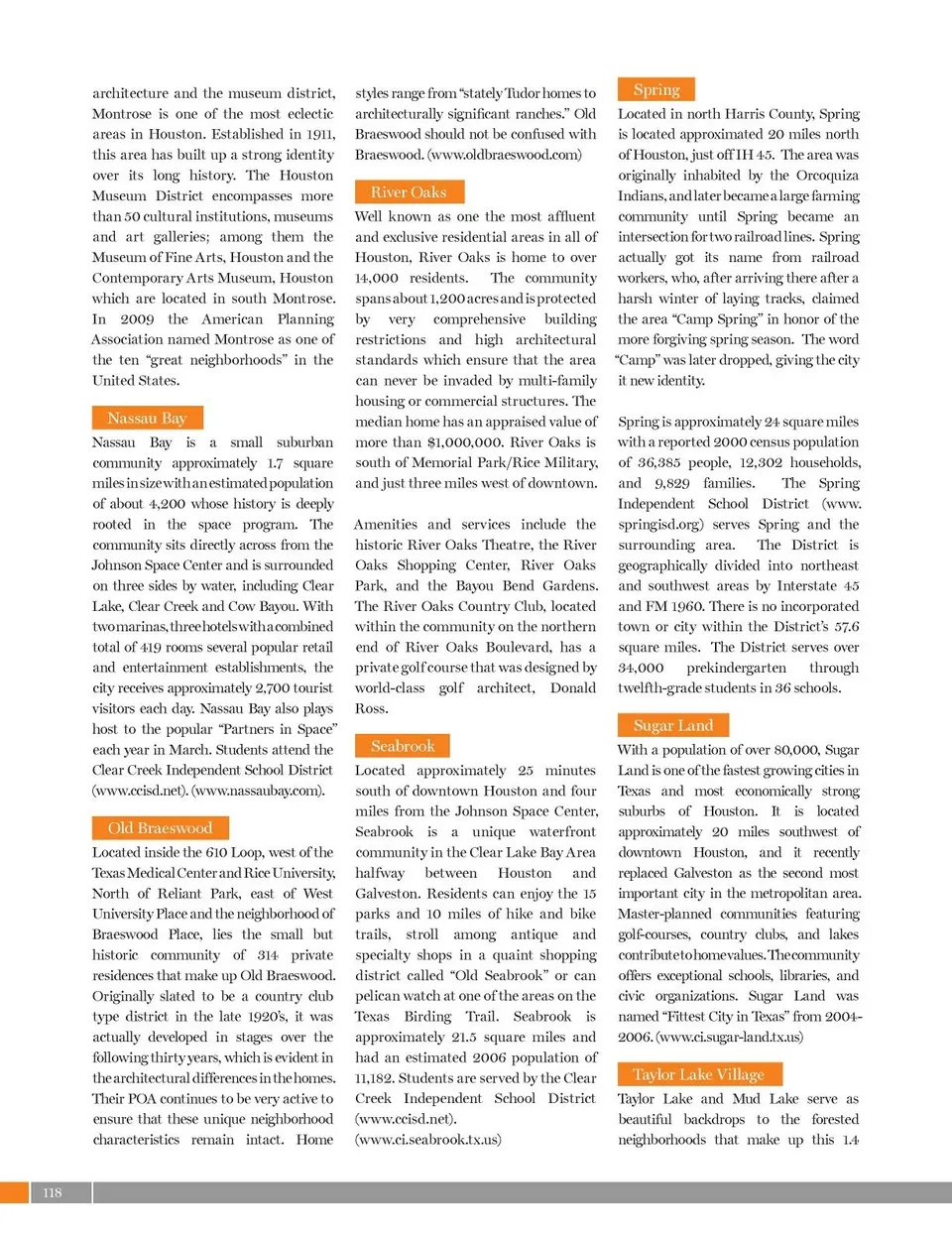 architecture and the museum district, Montrose is one of the most eclectic areas in Houston. Established in 1911, this area has built up a strong identity over its long history. The Houston Museum District encompasses more than 50 cultural institutions, museums and art galleries; among them the Museum of Fine Arts, Houston and the Contemporary Arts Museum, Houston which are located in south Montrose. In 2009 the American Planning Association named Montrose as one of the ten "great neighborhoods" in the United States.

Nassau Bay

Nassau Bay is a small suburban community approximately 1.7 square miles in size with an estimated population of about 4,200 whose history is deeply rooted in the space program. The community sits directly across from the Johnson Space Center and is surrounded on three sides by water, including Clear Lake, Clear Creek and Cow Bayou. With two marinas, three hotels with a combined total of 419 rooms several popular retail and entertainment establishments, the city receives approximately 2,700 tourist visitors each day. Nassau Bay also plays host to the popular "Partners in Space" each year in March. Students attend the Clear Creek Independent School District (www.ccisd.net). (www.nassaubay.com).

Old Braeswood

Located inside the 610 Loop, west of the Texas Medical Center and Rice University, North of Reliant Park, east of West University Place and the neighborhood of Braeswood Place, lies the small but historic community of 314 private residences that make up Old Braeswood. Originally slated to be a country club type district in the late 1920's, it was actually developed in stages over the following thirty years, which is evident in the architectural differences in the homes. Their POA continues to be very active to ensure that these unique neighborhood characteristics remain intact. Home styles range from "stately Tudor homes to architecturally significant ranches." Old Braeswood should not be confused with Braeswood. (www.oldbraeswood.com)

River Oaks

Well known as one the most affluent and exclusive residential areas in all of Houston, River Oaks is home to over 14,000 residents. The community spans about 1,200 acres and is protected by very comprehensive building restrictions and high architectural standards which ensure that the area can never be invaded by multi-family housing or commercial structures. The median home has an appraised value of more than $1,000,000. River Oaks is south of Memorial Park/Rice Military, and just three miles west of downtown.

Amenities and services include the historic River Oaks Theatre, the River Oaks Shopping Center, River Oaks Park, and the Bayou Bend Gardens. The River Oaks Country Club, located within the community on the northern end of River Oaks Boulevard, has a private golf course that was designed by world-class golf architect, Donald Ross.

Seabrook

Located approximately 25 minutes south of downtown Houston and four miles from the Johnson Space Center, Seabrook is a unique waterfront community in the Clear Lake Bay Area halfway between Houston and Galveston. Residents can enjoy the 15 parks and 10 miles of hike and bike trails, stroll among antique and specialty shops in a quaint shopping district called "Old Seabrook" or can pelican watch at one of the areas on the Texas Birding Trail. Seabrook is approximately 21.5 square miles and had an estimated 2006 population of 11,182. Students are served by the Clear Creek Independent School District (www.ccisd.net). (www.ci.seabrook.tx.us)

Spring

Located in north Harris County, Spring is located approximated 20 miles north of Houston, just off IH 45. The area was originally inhabited by the Orcoquiza Indians, and later became a large farming community until Spring became an intersection for two railroad lines. Spring actually got its name from railroad workers, who, after arriving there after a harsh winter of laying tracks, claimed the area "Camp Spring" in honor of the more forgiving spring season. The word "Camp" was later dropped, giving the city it new identity.

Spring is approximately 24 square miles with a reported 2000 census population of 36,385 people, 12,302 households, and 9,829 families. The Spring Independent School District (www.springisd.org) serves Spring and the surrounding area. The District is geographically divided into northeast and southwest areas by Interstate 45 and FM 1960. There is no incorporated town or city within the District's 57.6 square miles. The District serves over 34,000 prekindergarten through twelfth-grade students in 36 schools.

Sugar Land

With a population of over 80,000, Sugar Land is one of the fastest growing cities in Texas and most economically strong suburbs of Houston. It is located approximately 20 miles southwest of downtown Houston, and it recently replaced Galveston as the second most important city in the metropolitan area. Master-planned communities featuring golf-courses, country clubs, and lakes contribute to home values. The community offers exceptional schools, libraries, and civic organizations. Sugar Land was named "Fittest City in Texas" from 2004-2006. (www.ci.sugar-land.tx.us)

Taylor Lake Village

Taylor Lake and Mud Lake serve as beautiful backdrops to the forested neighborhoods that make up this 1.4

118